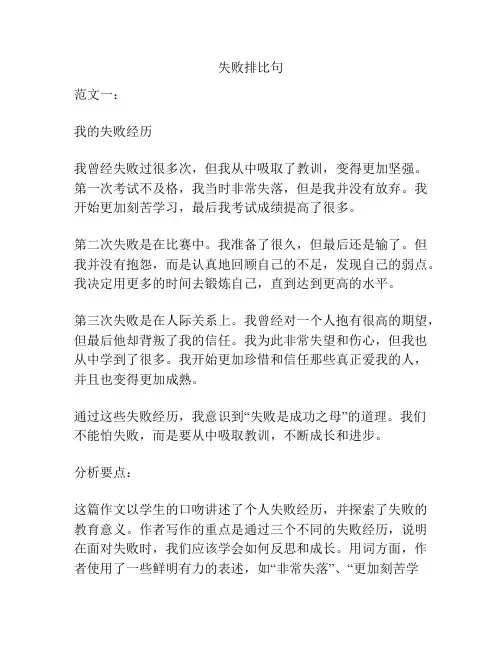 失败排比句

范文一：

我的失败经历

我曾经失败过很多次，但我从中吸取了教训，变得更加坚强。第一次考试不及格，我当时非常失落，但是我并没有放弃。我开始更加刻苦学习，最后我考试成绩提高了很多。

第二次失败是在比赛中。我准备了很久，但最后还是输了。但我并没有抱怨，而是认真地回顾自己的不足，发现自己的弱点。我决定用更多的时间去锻炼自己，直到达到更高的水平。

第三次失败是在人际关系上。我曾经对一个人抱有很高的期望，但最后他却背叛了我的信任。我为此非常失望和伤心，但我也从中学到了很多。我开始更加珍惜和信任那些真正爱我的人，并且也变得更加成熟。

通过这些失败经历，我意识到“失败是成功之母”的道理。我们不能怕失败，而是要从中吸取教训，不断成长和进步。

分析要点：

这篇作文以学生的口吻讲述了个人失败经历，并探索了失败的教育意义。作者写作的重点是通过三个不同的失败经历，说明在面对失败时，我们应该学会如何反思和成长。用词方面，作者使用了一些鲜明有力的表述，如“非常失落”、“更加刻苦学